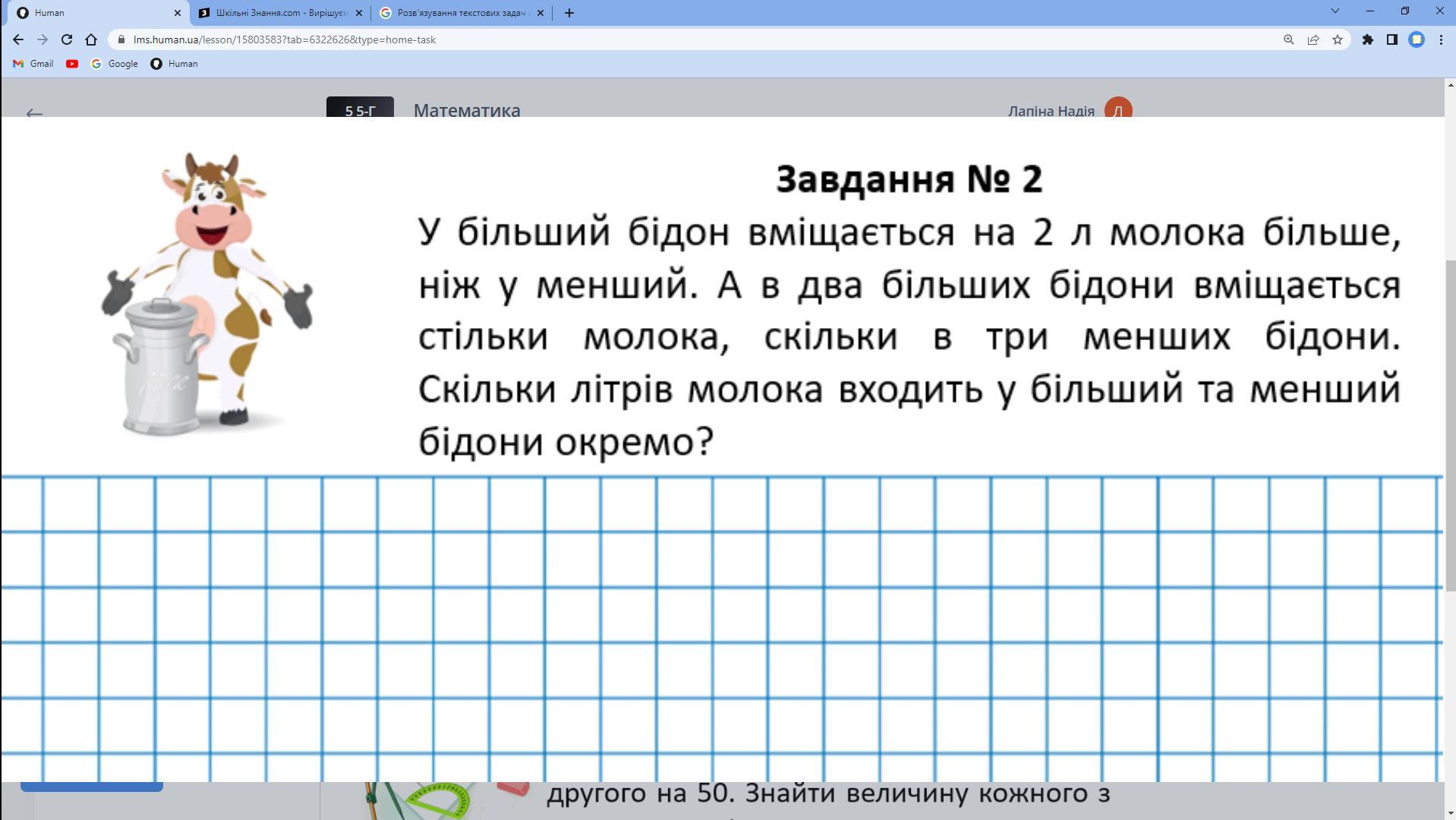 Human
Шкільні Знання.com - Вирішуєм
Розв'язування текстових задач
lms.human.ua/lesson/15803583?tab=6322626&type=home-task
Gmail
Google
Human

5 5-Г
Математика
Лапіна Надія
Л

Завдання № 2
У більший бідон вміщається на 2 л молока більше, ніж у менший. А в два більших бідони вміщається стільки молока, скільки в три менших бідони. Скільки літрів молока входить у більший та менший бідони окремо?

Milk

другого на 50. Знайти величину кожного з